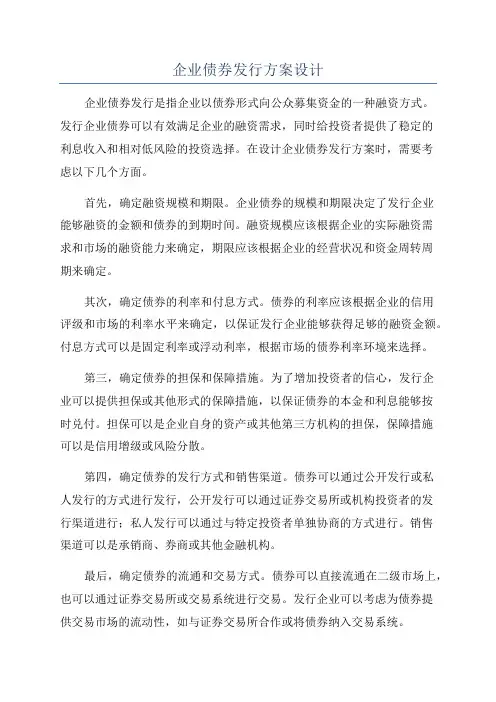 企业债券发行方案设计

企业债券发行是指企业以债券形式向公众募集资金的一种融资方式。发行企业债券可以有效满足企业的融资需求，同时给投资者提供了稳定的利息收入和相对低风险的投资选择。在设计企业债券发行方案时，需要考虑以下几个方面。

首先，确定融资规模和期限。企业债券的规模和期限决定了发行企业能够融资的金额和债券的到期时间。融资规模应该根据企业的实际融资需求和市场的融资能力来确定，期限应该根据企业的经营状况和资金周转周期来确定。

其次，确定债券的利率和付息方式。债券的利率应该根据企业的信用评级和市场的利率水平来确定，以保证发行企业能够获得足够的融资金额。付息方式可以是固定利率或浮动利率，根据市场的债券利率环境来选择。

第三，确定债券的担保和保障措施。为了增加投资者的信心，发行企业可以提供担保或其他形式的保障措施，以保证债券的本金和利息能够按时兑付。担保可以是企业自身的资产或其他第三方机构的担保，保障措施可以是信用增级或风险分散。

第四，确定债券的发行方式和销售渠道。债券可以通过公开发行或私人发行的方式进行发行，公开发行可以通过证券交易所或机构投资者的发行渠道进行；私人发行可以通过与特定投资者单独协商的方式进行。销售渠道可以是承销商、券商或其他金融机构。

最后，确定债券的流通和交易方式。债券可以直接流通在二级市场上，也可以通过证券交易所或交易系统进行交易。发行企业可以考虑为债券提供交易市场的流动性，如与证券交易所合作或将债券纳入交易系统。